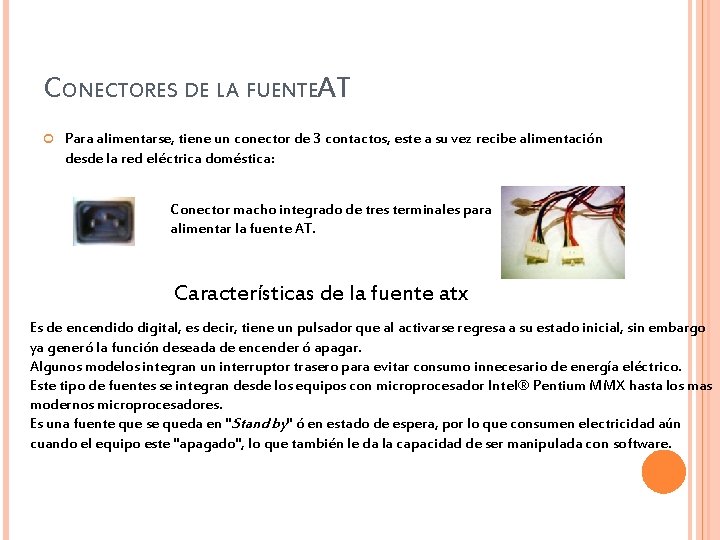 CONECTORES DE LA FUENTEAT

Para alimentarse, tiene un conector de 3 contactos, este a su vez recibe alimentación desde la red eléctrica doméstica:

Conector macho integrado de tres terminales para alimentar la fuente AT.

Características de la fuente atx

Es de encendido digital, es decir, tiene un pulsador que al activarse regresa a su estado inicial, sin embargo ya generó la función deseada de encender ó apagar.
Algunos modelos integran un interruptor trasero para evitar consumo innecesario de energía eléctrico.
Este tipo de fuentes se integran desde los equipos con microprocesador Intel® Pentium MMX hasta los mas modernos microprocesadores.
Es una fuente que se queda en "Stand by" ó en estado de espera, por lo que consumen electricidad aún cuando el equipo este "apagado", lo que también le da la capacidad de ser manipulada con software.